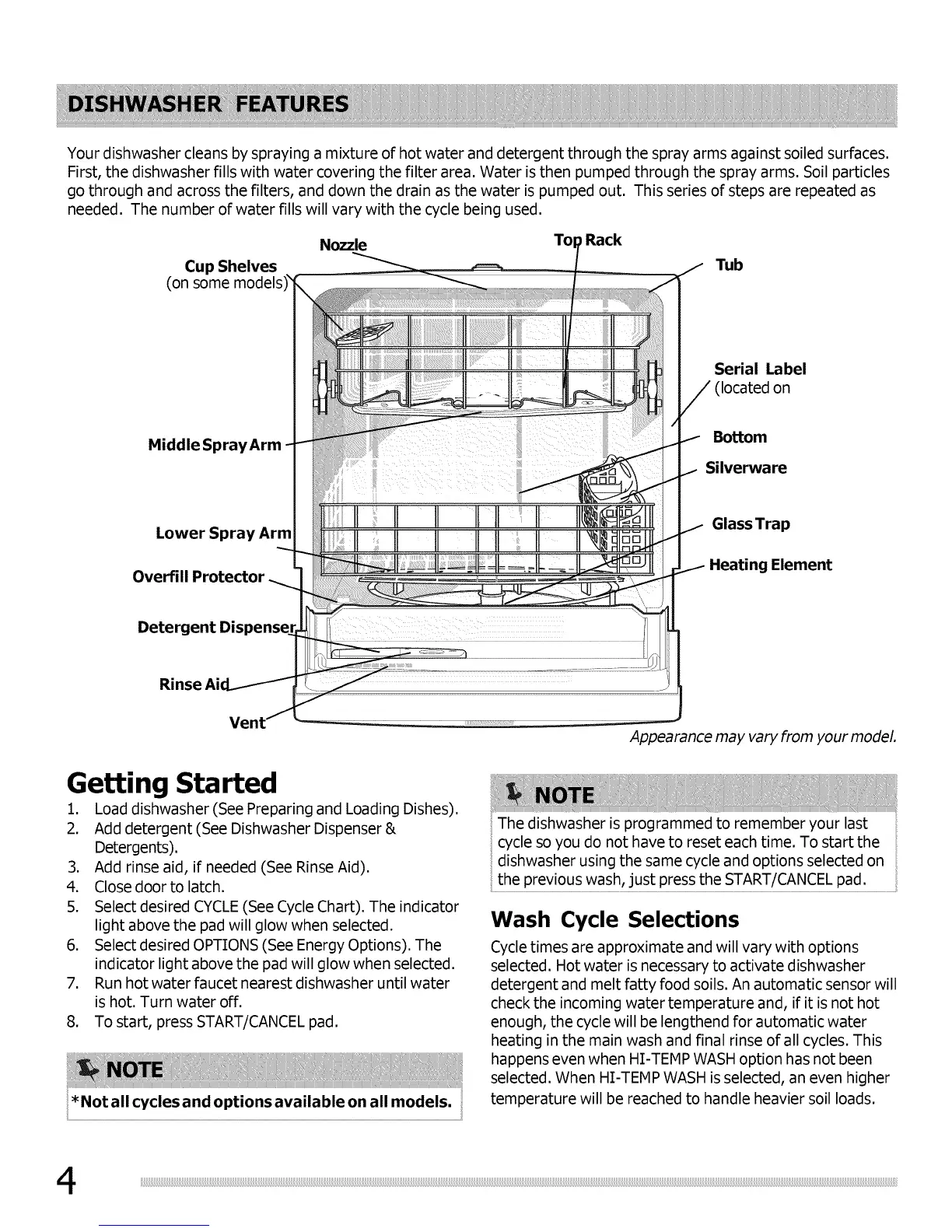 DISHWASHER FEATURES

Your dishwasher cleans by spraying a mixture of hot water and detergent through the spray arms against soiled surfaces. First, the dishwasher fills with water covering the filter area. Water is then pumped through the spray arms. Soil particles go through and across the filters, and down the drain as the water is pumped out. This series of steps are repeated as needed. The number of water fills will vary with the cycle being used.

Nozzle
Top Rack
Cup Shelves
(on some models)
Tub
Serial Label
(located on
Middle Spray Arm
Bottom
Silverware
Lower Spray Arm
Glass Trap
Overfill Protector
Heating Element
Detergent Dispenser
Rinse Aid
Vent
Appearance may vary from your model.

Getting Started

1. Load dishwasher (See Preparing and Loading Dishes).
2. Add detergent (See Dishwasher Dispenser & Detergents).
3. Add rinse aid, if needed (See Rinse Aid).
4. Close door to latch.
5. Select desired CYCLE (See Cycle Chart). The indicator light above the pad will glow when selected.
6. Select desired OPTIONS (See Energy Options). The indicator light above the pad will glow when selected.
7. Run hot water faucet nearest dishwasher until water is hot. Turn water off.
8. To start, press START/CANCEL pad.

NOTE
*Not all cycles and options available on all models.

NOTE
The dishwasher is programmed to remember your last cycle so you do not have to reset each time. To start the dishwasher using the same cycle and options selected on the previous wash, just press the START/CANCEL pad.

Wash Cycle Selections

Cycle times are approximate and will vary with options selected. Hot water is necessary to activate dishwasher detergent and melt fatty food soils. An automatic sensor will check the incoming water temperature and, if it is not hot enough, the cycle will be lengthend for automatic water heating in the main wash and final rinse of all cycles. This happens even when HI-TEMP WASH option has not been selected. When HI-TEMP WASH is selected, an even higher temperature will be reached to handle heavier soil loads.

4